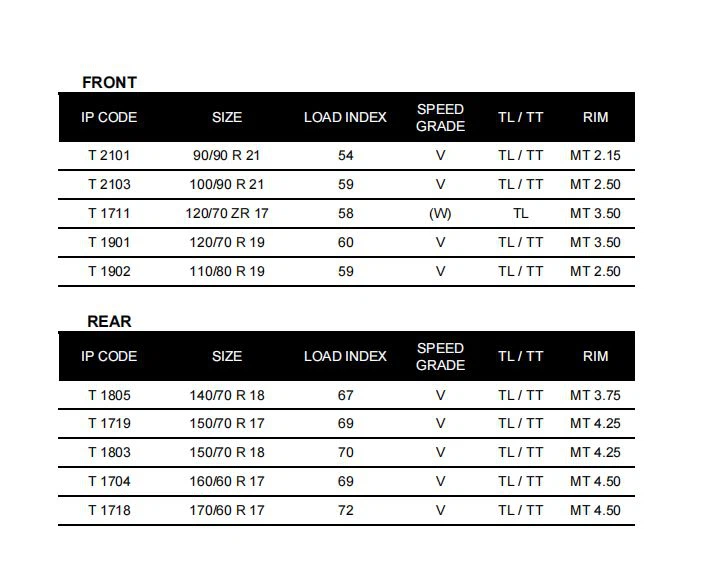 FRONT

| IP CODE | SIZE | LOAD INDEX | SPEED GRADE | TL / TT | RIM |
|---|---|---|---|---|---|
| T 2101 | 90/90 R 21 | 54 | V | TL / TT | MT 2.15 |
| T 2103 | 100/90 R 21 | 59 | V | TL / TT | MT 2.50 |
| T 1711 | 120/70 ZR 17 | 58 | (W) | TL | MT 3.50 |
| T 1901 | 120/70 R 19 | 60 | V | TL / TT | MT 3.50 |
| T 1902 | 110/80 R 19 | 59 | V | TL / TT | MT 2.50 |

REAR

| IP CODE | SIZE | LOAD INDEX | SPEED GRADE | TL / TT | RIM |
|---|---|---|---|---|---|
| T 1805 | 140/70 R 18 | 67 | V | TL / TT | MT 3.75 |
| T 1719 | 150/70 R 17 | 69 | V | TL / TT | MT 4.25 |
| T 1803 | 150/70 R 18 | 70 | V | TL / TT | MT 4.25 |
| T 1704 | 160/60 R 17 | 69 | V | TL / TT | MT 4.50 |
| T 1718 | 170/60 R 17 | 72 | V | TL / TT | MT 4.50 |